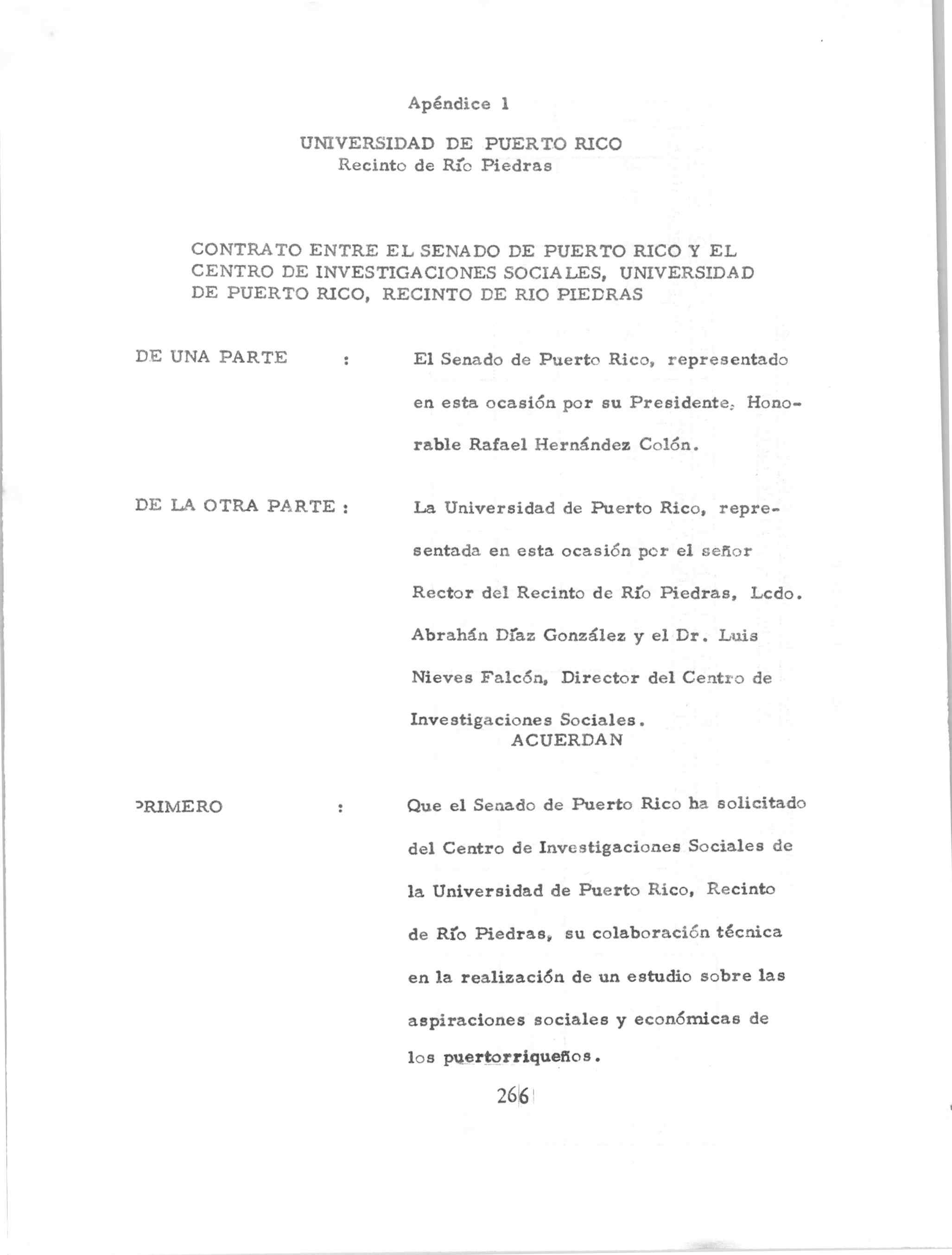 Apéndice 1

UNIVERSIDAD DE PUERTO RICO
Recinto de Río Piedras

CONTRATO ENTRE EL SENADO DE PUERTO RICO Y EL CENTRO DE INVESTIGACIONES SOCIALES, UNIVERSIDAD DE PUERTO RICO, RECINTO DE RIO PIEDRAS

DE UNA PARTE : El Senado de Puerto Rico, representado en esta ocasión por su Presidente, Honorable Rafael Hernández Colón.

DE LA OTRA PARTE : La Universidad de Puerto Rico, representada en esta ocasión por el señor Rector del Recinto de Río Piedras, Lcdo. Abrahán Díaz González y el Dr. Luis Nieves Falcón, Director del Centro de Investigaciones Sociales.

ACUERDAN

PRIMERO : Que el Senado de Puerto Rico ha solicitado del Centro de Investigaciones Sociales de la Universidad de Puerto Rico, Recinto de Río Piedras, su colaboración técnica en la realización de un estudio sobre las aspiraciones sociales y económicas de los puertorriqueños.

266